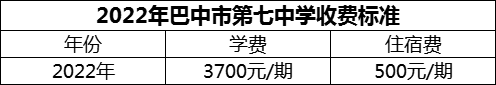 2022年巴中市第七中学收费标准

| 年份 | 学费 | 住宿费 |
|---|---|---|
| 2022年 | 3700元/期 | 500元/期 |